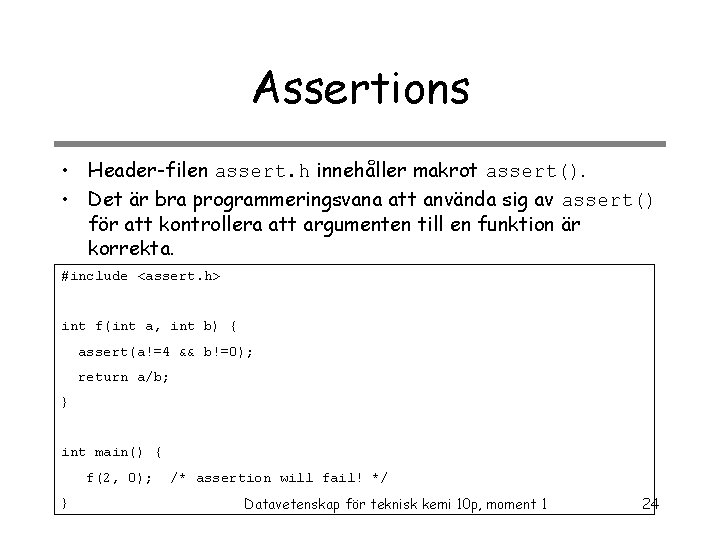 Assertions

• Header-filen assert.h innehåller makrot assert().
• Det är bra programmeringsvana att använda sig av assert() för att kontrollera att argumenten till en funktion är korrekta.

#include <assert.h>

int f(int a, int b) {
  assert(a!=4 && b!=0);
  return a/b;
}

int main() {
   f(2, 0);  /* assertion will fail! */
}

Datavetenskap för teknisk kemi 10p, moment 1

24